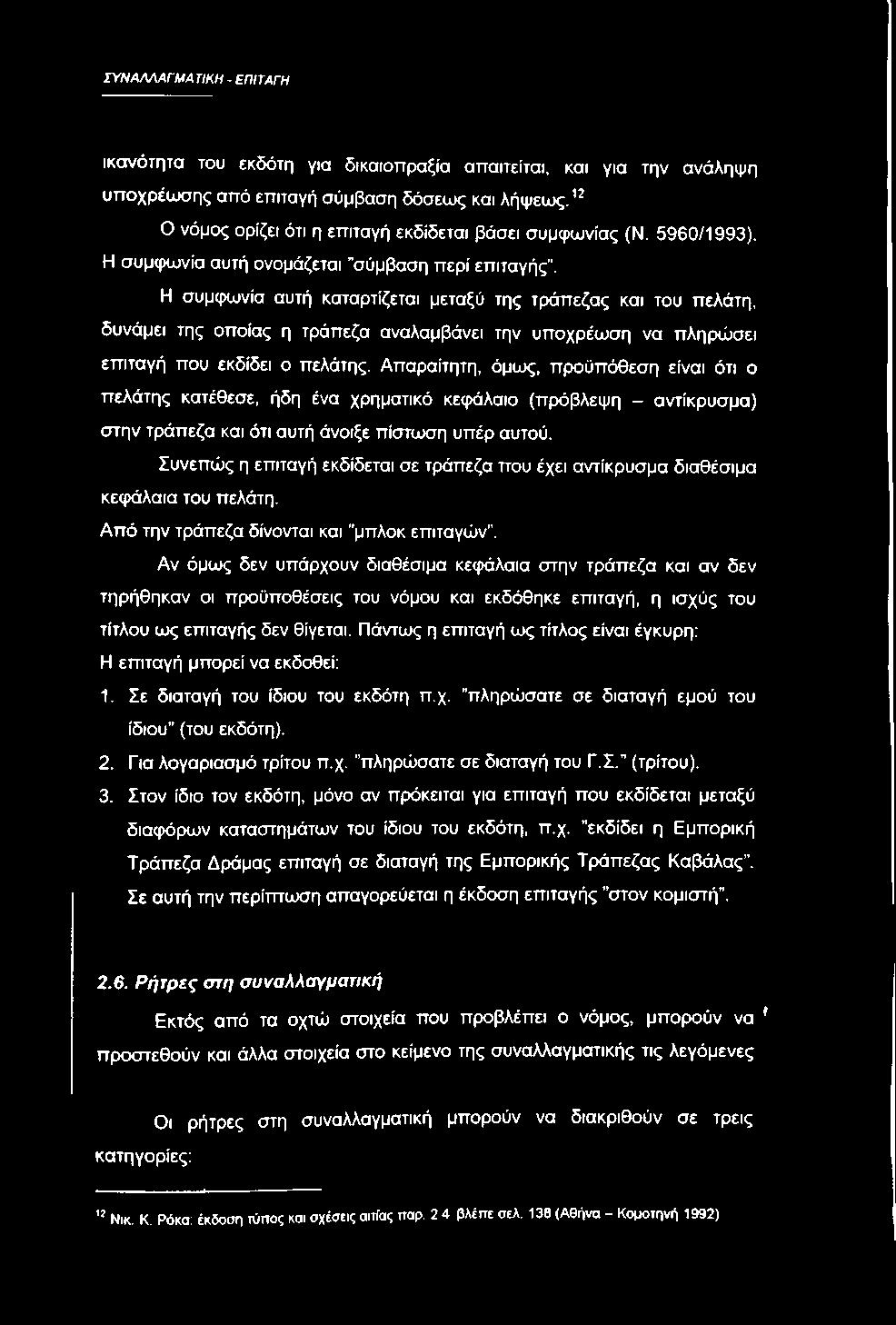 ΣΥΝΑΛΛΑΓΜΑΤΙΚΗ - ΕΠΙΤΑΓΗ

ικανότητα του εκδότη για δικαιοπραξία απαιτείται, και για την ανάληψη υποχρέωσης από επιταγή σύμβαση δόσεως και λήψεως.$^{12}$

Ο νόμος ορίζει ότι η επιταγή εκδίδεται βάσει συμφωνίας (Ν. 5960/1993). Η συμφωνία αυτή ονομάζεται "σύμβαση περί επιταγής".

Η συμφωνία αυτή καταρτίζεται μεταξύ της τράπεζας και του πελάτη, δυνάμει της οποίας η τράπεζα αναλαμβάνει την υποχρέωση να πληρώσει επιταγή που εκδίδει ο πελάτης. Απαραίτητη, όμως, προϋπόθεση είναι ότι ο πελάτης κατέθεσε, ήδη ένα χρηματικό κεφάλαιο (πρόβλεψη – αντίκρυσμα) στην τράπεζα και ότι αυτή άνοιξε πίστωση υπέρ αυτού.

Συνεπώς η επιταγή εκδίδεται σε τράπεζα που έχει αντίκρυσμα διαθέσιμα κεφάλαια του πελάτη.

Από την τράπεζα δίνονται και "μπλοκ επιταγών".

Αν όμως δεν υπάρχουν διαθέσιμα κεφάλαια στην τράπεζα και αν δεν τηρήθηκαν οι προϋποθέσεις του νόμου και εκδόθηκε επιταγή, η ισχύς του τίτλου ως επιταγής δεν θίγεται. Πάντως η επιταγή ως τίτλος είναι έγκυρη:

Η επιταγή μπορεί να εκδοθεί:

1. Σε διαταγή του ίδιου του εκδότη π.χ. "πληρώσατε σε διαταγή εμού του ίδιου" (του εκδότη).
2. Για λογαριασμό τρίτου π.χ. "πληρώσατε σε διαταγή του Γ.Σ." (τρίτου).
3. Στον ίδιο τον εκδότη, μόνο αν πρόκειται για επιταγή που εκδίδεται μεταξύ διαφόρων καταστημάτων του ίδιου του εκδότη, π.χ. "εκδίδει η Εμπορική Τράπεζα Δράμας επιταγή σε διαταγή της Εμπορικής Τράπεζας Καβάλας". Σε αυτή την περίπτωση απαγορεύεται η έκδοση επιταγής "στον κομιστή".

2.6. Ρήτρες στη συναλλαγματική

Εκτός από τα οχτώ στοιχεία που προβλέπει ο νόμος, μπορούν να προστεθούν και άλλα στοιχεία στο κείμενο της συναλλαγματικής τις λεγόμενες

Οι ρήτρες στη συναλλαγματική μπορούν να διακριθούν σε τρεις κατηγορίες:

$^{12}$ Νικ. Κ. Ρόκα: έκδοση τύπος και σχέσεις αιτίας παρ. 2 4 βλέπε σελ. 138 (Αθήνα – Κομοτηνή 1992)